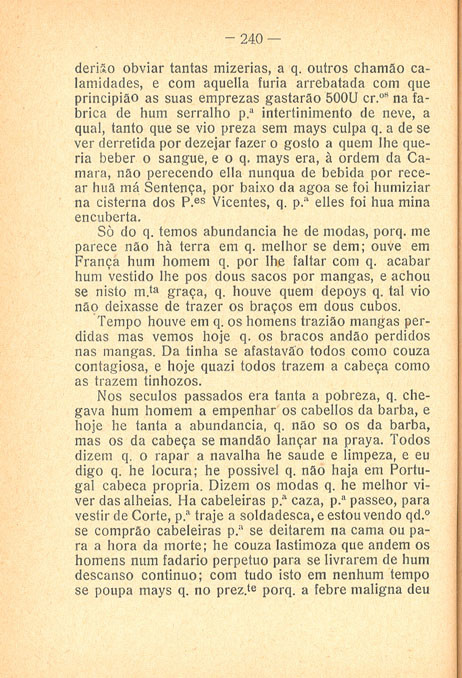 — 240 —

derião obviar tantas mizerias, a q. outros chamão calamidades, e com aquella furia arrebatada com que principião as suas emprezas gastarão 500U cr.$^{os}$ na fabrica de hum serralho p.$^{a}$ intertinimento de neve, a qual, tanto que se vio preza sem mays culpa q. a de se ver derretida por dezejar fazer o gosto a quem lhe queria beber o sangue, e o q. mays era, à ordem da Camara, não perecendo ella nunqua de bebida por recear huã má Sentença, por baixo da agoa se foi humiziar na cisterna dos P.$^{es}$ Vicentes, q. p.$^{a}$ elles foi hua mina encuberta.

Sò do q. temos abundancia he de modas, porq. me parece não hà terra em q. melhor se dem; ouve em França hum homem q. por lhe faltar com q. acabar hum vestido lhe pos dous sacos por mangas, e achou se nisto m.$^{ta}$ graça, q. houve quem depoys q. tal vio não deixasse de trazer os braços em dous cubos.

Tempo houve em q. os homens trazião mangas perdidas mas vemos hoje q. os bracos andão perdidos nas mangas. Da tinha se afastavão todos como couza contagiosa, e hoje quazi todos trazem a cabeça como as trazem tinhozos.

Nos seculos passados era tanta a pobreza, q. chegava hum homem a empenhar os cabellos da barba, e hoje he tanta a abundancia, q. não so os da barba, mas os da cabeça se mandão lançar na praya. Todos dizem q. o rapar a navalha he saude e limpeza, e eu digo q. he locura; he possivel q. não haja em Portugal cabeca propria. Dizem os modas q. he melhor viver das alheias. Ha cabeleiras p.$^{a}$ caza, p.$^{a}$ passeo, para vestir de Corte, p.$^{a}$ traje a soldadesca, e estou vendo qd.$^{o}$ se comprão cabeleiras p.$^{a}$ se deitarem na cama ou para a hora da morte; he couza lastimoza que andem os homens num fadario perpetuo para se livrarem de hum descanso continuo; com tudo isto em nenhum tempo se poupa mays q. no prez.$^{te}$ porq. a febre maligna deu